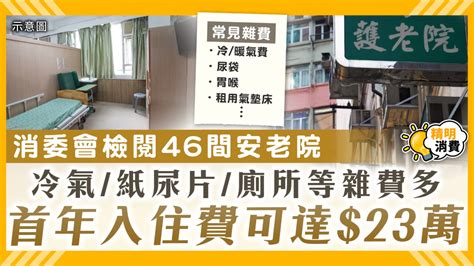 示意圖

常見雜費
· 冷/暖氣費
· 尿袋
· 胃喉
· 租用氣墊床
⋮

護老院

精明消費

消委會檢閱46間安老院

冷氣/紙尿片/廁所等雜費多

首年入住費可達$23萬